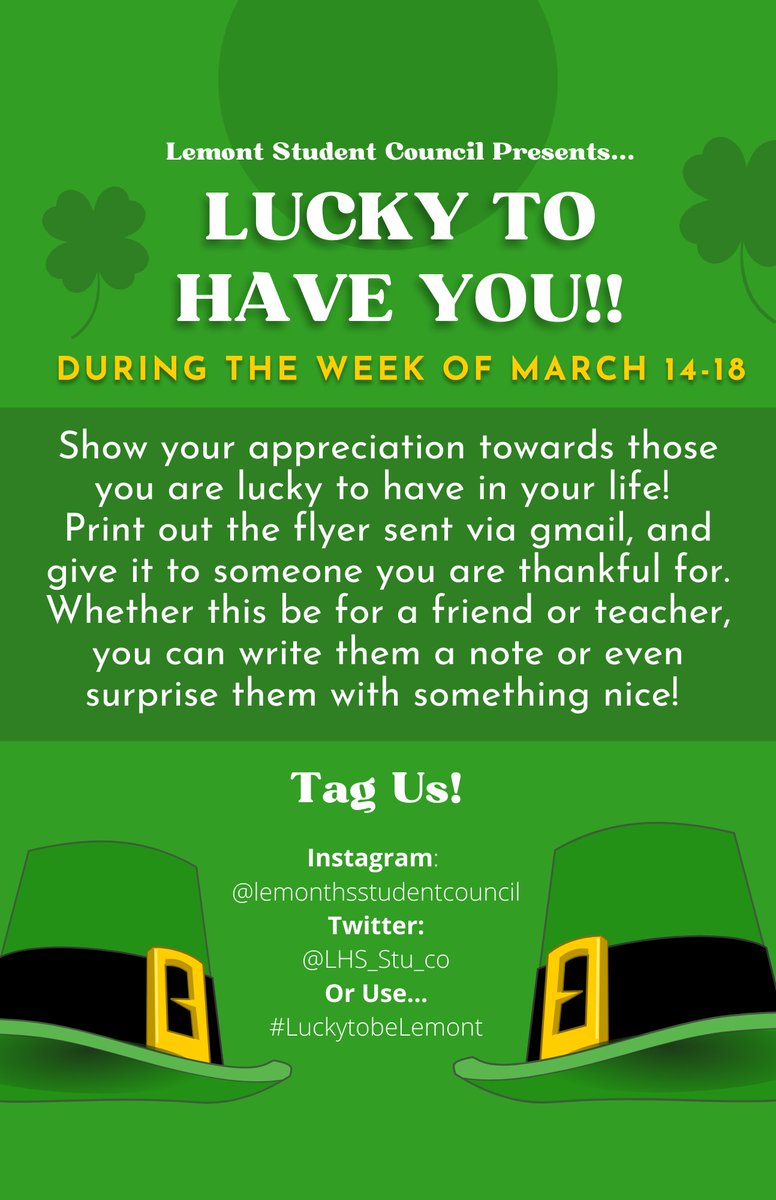 Lemont Student Council Presents...

LUCKY TO HAVE YOU!!

DURING THE WEEK OF MARCH 14-18

Show your appreciation towards those you are lucky to have in your life! Print out the flyer sent via gmail, and give it to someone you are thankful for. Whether this be for a friend or teacher, you can write them a note or even surprise them with something nice!

Tag Us!

Instagram:
@lemonthsstudentcouncil
Twitter:
@LHS_Stu_co
Or Use...
#LuckytobeLemont